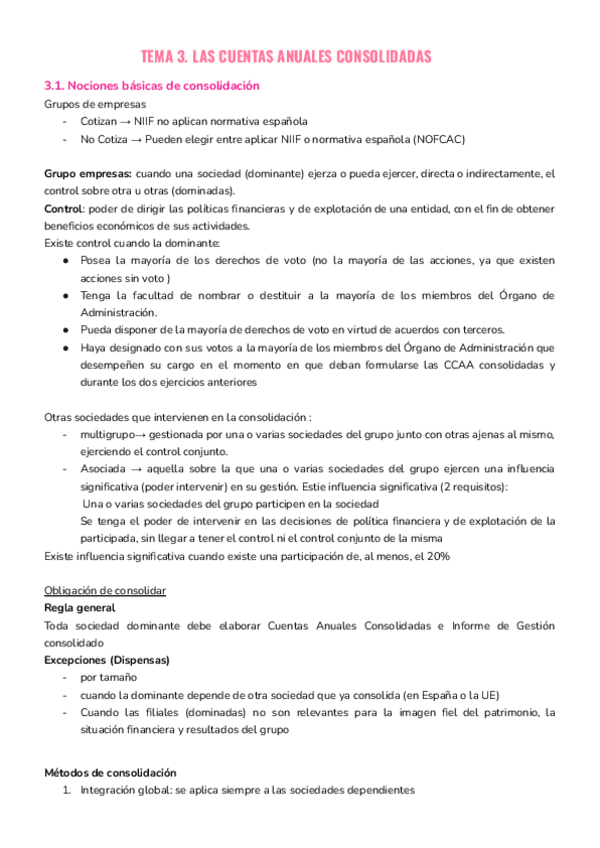 TEMA 3. LAS CUENTAS ANUALES CONSOLIDADAS

3.1. Nociones básicas de consolidación
Grupos de empresas
- Cotizan → NIIF no aplican normativa española
- No Cotiza → Pueden elegir entre aplicar NIIF o normativa española (NOFCAC)

Grupo empresas: cuando una sociedad (dominante) ejerza o pueda ejercer, directa o indirectamente, el control sobre otra u otras (dominadas).
Control: poder de dirigir las políticas financieras y de explotación de una entidad, con el fin de obtener beneficios económicos de sus actividades.
Existe control cuando la dominante:
● Posea la mayoría de los derechos de voto (no la mayoría de las acciones, ya que existen acciones sin voto )
● Tenga la facultad de nombrar o destituir a la mayoría de los miembros del Órgano de Administración.
● Pueda disponer de la mayoría de derechos de voto en virtud de acuerdos con terceros.
● Haya designado con sus votos a la mayoría de los miembros del Órgano de Administración que desempeñen su cargo en el momento en que deban formularse las CCAA consolidadas y durante los dos ejercicios anteriores

Otras sociedades que intervienen en la consolidación :
- multigrupo→ gestionada por una o varias sociedades del grupo junto con otras ajenas al mismo, ejerciendo el control conjunto.
- Asociada → aquella sobre la que una o varias sociedades del grupo ejercen una influencia significativa (poder intervenir) en su gestión. Estie influencia significativa (2 requisitos):
Una o varias sociedades del grupo participen en la sociedad
Se tenga el poder de intervenir en las decisiones de política financiera y de explotación de la participada, sin llegar a tener el control ni el control conjunto de la misma
Existe influencia significativa cuando existe una participación de, al menos, el 20%

Obligación de consolidar
Regla general
Toda sociedad dominante debe elaborar Cuentas Anuales Consolidadas e Informe de Gestión consolidado
Excepciones (Dispensas)
- por tamaño
- cuando la dominante depende de otra sociedad que ya consolida (en España o la UE)
- Cuando las filiales (dominadas) no son relevantes para la imagen fiel del patrimonio, la situación financiera y resultados del grupo

Métodos de consolidación
1. Integración global: se aplica siempre a las sociedades dependientes